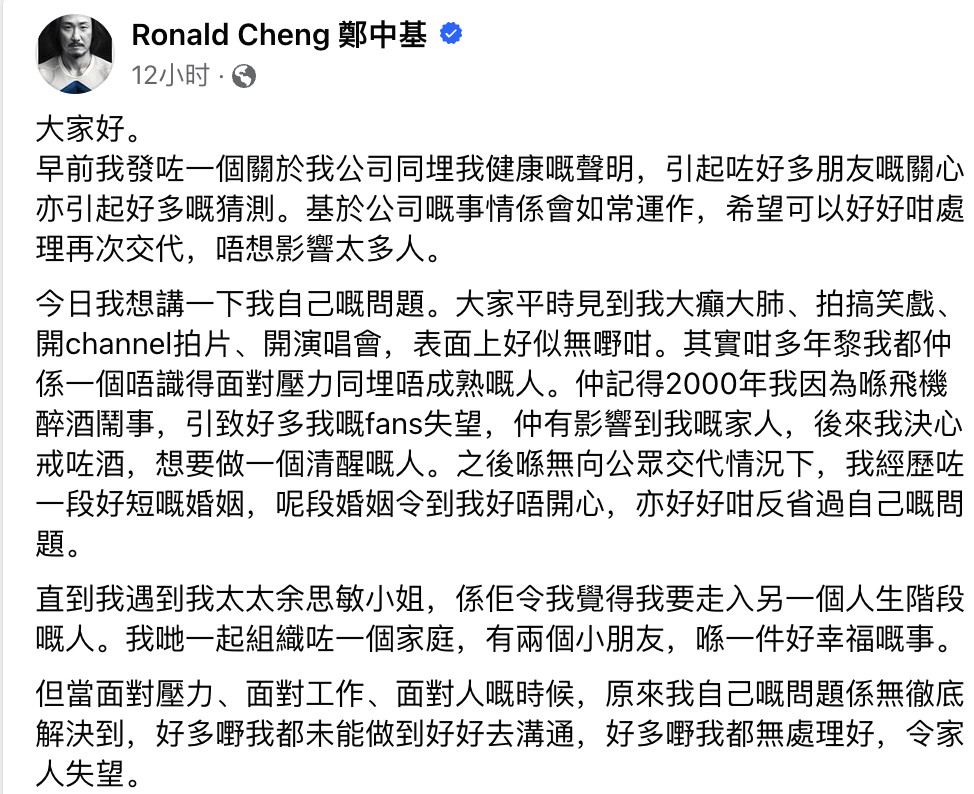 Ronald Cheng 鄭中基
12小时 ·

大家好。
早前我發咗一個關於我公司同埋我健康嘅聲明，引起咗好多朋友嘅關心亦引起好多嘅猜測。基於公司嘅事情係會如常運作，希望可以好好咁處理再次交代，唔想影響太多人。

今日我想講一下我自己嘅問題。大家平時見到我大癲大肺、拍搞笑戲、開channel拍片、開演唱會，表面上好似無嘢咁。其實咁多年黎我都仲係一個唔識得面對壓力同埋唔成熟嘅人。仲記得2000年我因為喺飛機醉酒鬧事，引致好多我嘅fans失望，仲有影響到我嘅家人，後來我決心戒咗酒，想要做一個清醒嘅人。之後喺無向公眾交代情況下，我經歷咗一段好短嘅婚姻，呢段婚姻令到我好唔開心，亦好好咁反省過自己嘅問題。

直到我遇到我太太余思敏小姐，係佢令我覺得我要走入另一個人生階段嘅人。我哋一起組織咗一個家庭，有兩個小朋友，喺一件好幸福嘅事。

但當面對壓力、面對工作、面對人嘅時候，原來我自己嘅問題係無徹底解決到，好多嘢我都未能做到好好去溝通，好多嘢我都無處理好，令家人失望。